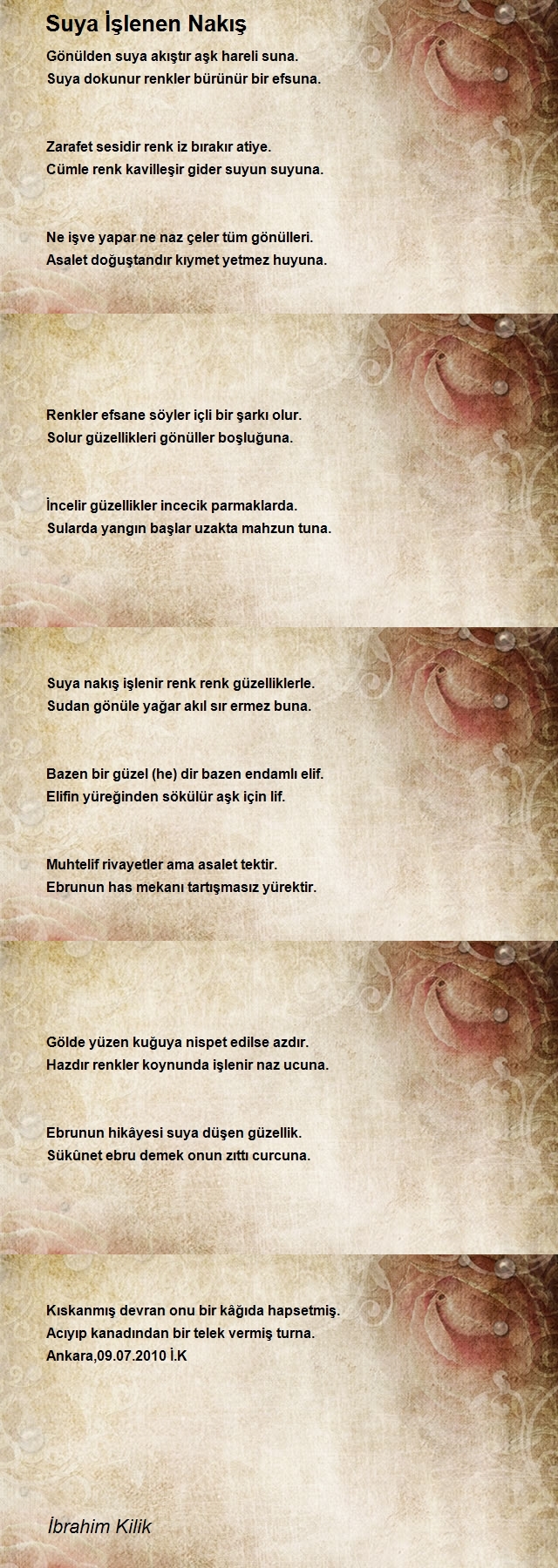 Suya İşlenen Nakış

Gönülden suya akıştır aşk hareli suna.
Suya dokunur renkler bürünür bir efsuna.

Zarafet sesidir renk iz bırakır atiye.
Cümle renk kavilleşir gider suyun suyuna.

Ne işve yapar ne naz çeler tüm gönülleri.
Asalet doğuştandır kıymet yetmez huyuna.

Renkler efsane söyler içli bir şarkı olur.
Solur güzellikleri gönüller boşluğuna.

İncelir güzellikler incecik parmaklarda.
Sularda yangın başlar uzakta mahzun tuna.

Suya nakış işlenir renk renk güzelliklerle.
Sudan gönüle yağar akıl sır ermez buna.

Bazen bir güzel (he) dir bazen endamlı elif.
Elifin yüreğinden sökülür aşk için lif.

Muhtelif rivayetler ama asalet tektir.
Ebrunun has mekanı tartışmasız yürektir.

Gölde yüzen kuğuya nispet edilse azdır.
Hazdır renkler koynunda işlenir naz ucuna.

Ebrunun hikâyesi suya düşen güzellik.
Sükûnet ebru demek onun zıttı curcuna.

Kıskanmış devran onu bir kâğıda hapsetmiş.
Acıyıp kanadından bir telek vermiş turna.
Ankara,09.07.2010 İ.K

İbrahim Kilik